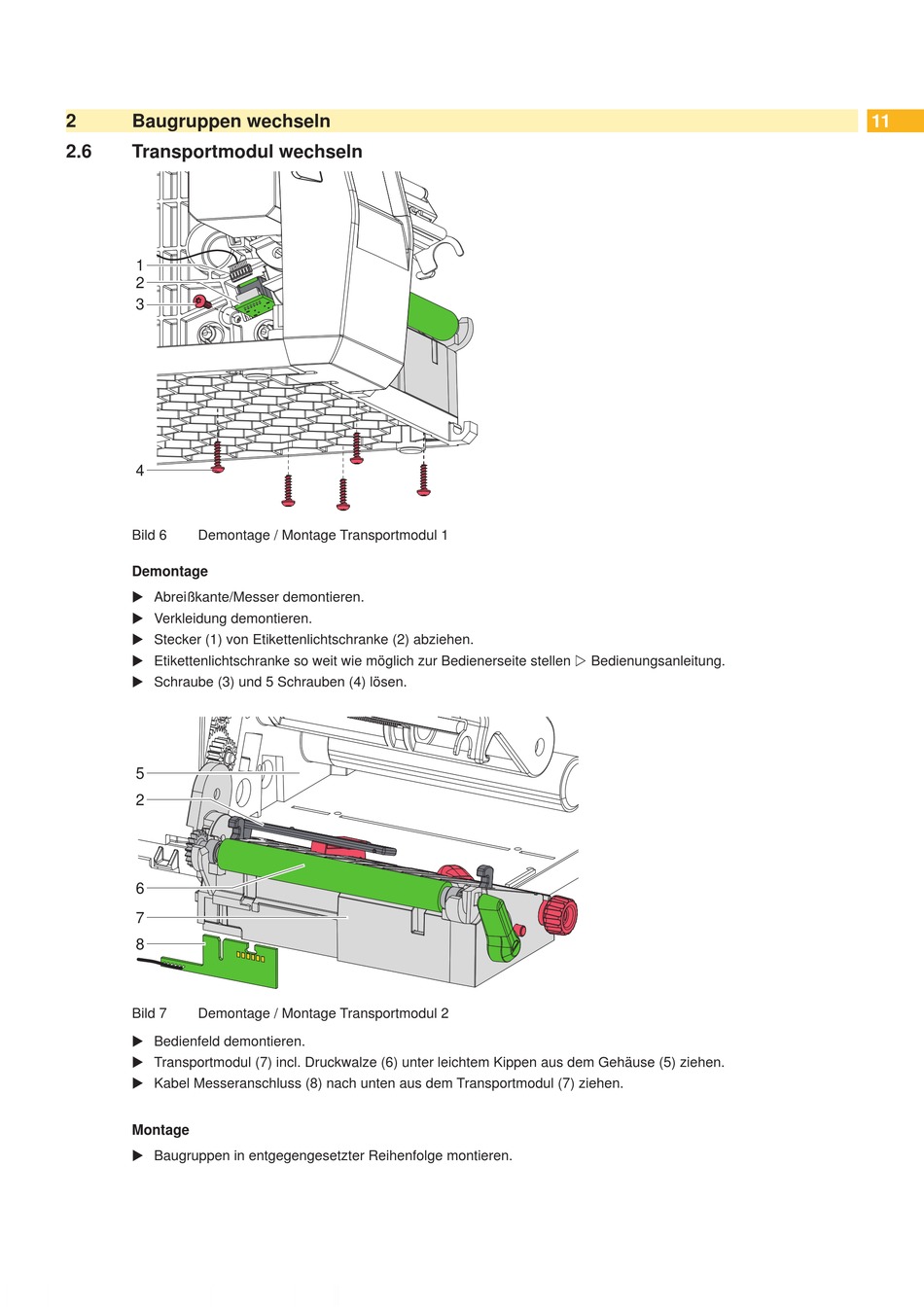 2 Baugruppen wechseln 11

2.6 Transportmodul wechseln

1
2
3
4

Bild 6 Demontage / Montage Transportmodul 1

Demontage

▶ Abreißkante/Messer demontieren.
▶ Verkleidung demontieren.
▶ Stecker (1) von Etikettenlichtschranke (2) abziehen.
▶ Etikettenlichtschranke so weit wie möglich zur Bedienerseite stellen ▷ Bedienungsanleitung.
▶ Schraube (3) und 5 Schrauben (4) lösen.

5
2
6
7
8

Bild 7 Demontage / Montage Transportmodul 2

▶ Bedienfeld demontieren.
▶ Transportmodul (7) incl. Druckwalze (6) unter leichtem Kippen aus dem Gehäuse (5) ziehen.
▶ Kabel Messeranschluss (8) nach unten aus dem Transportmodul (7) ziehen.

Montage

▶ Baugruppen in entgegengesetzter Reihenfolge montieren.